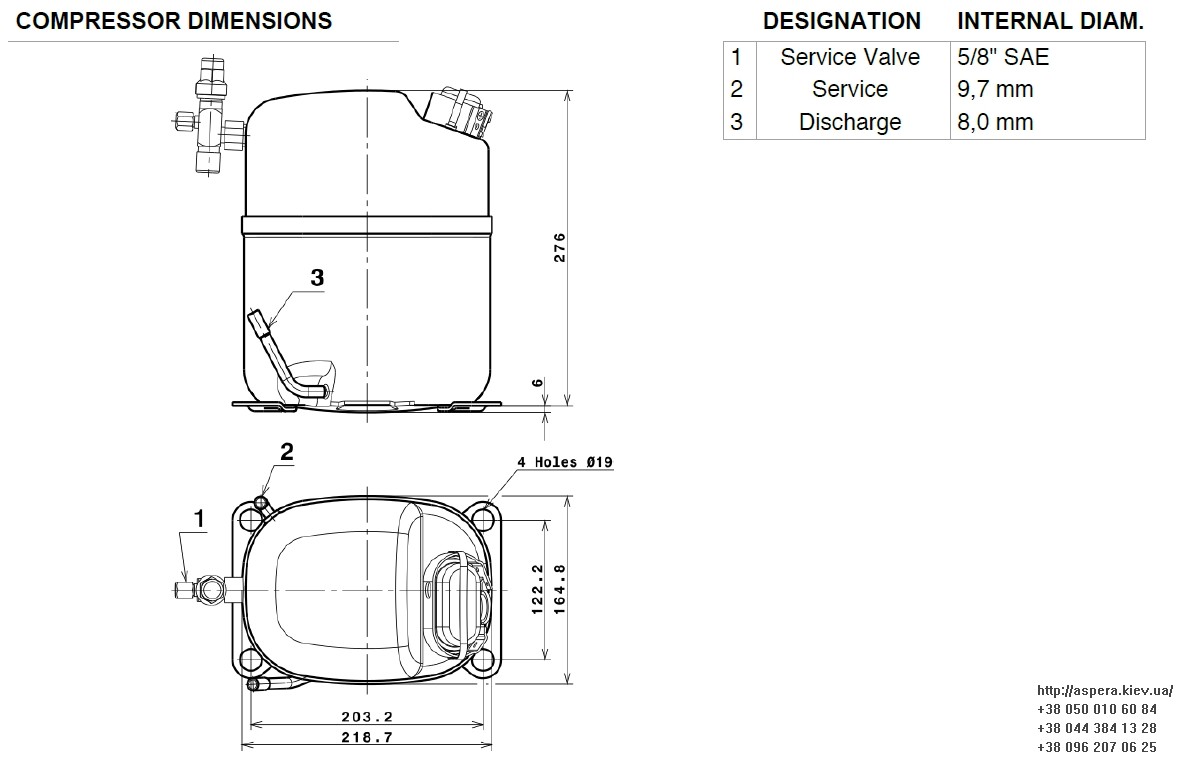 COMPRESSOR DIMENSIONS

| | DESIGNATION | INTERNAL DIAM. |
|---|---|---|
| 1 | Service Valve | 5/8" SAE |
| 2 | Service | 9,7 mm |
| 3 | Discharge | 8,0 mm |

3

276

6

2

4 Holes Ø19

1

122.2

164.8

203.2

218.7

http://aspera.kiev.ua/
+38 050 010 60 84
+38 044 384 13 28
+38 096 207 06 25